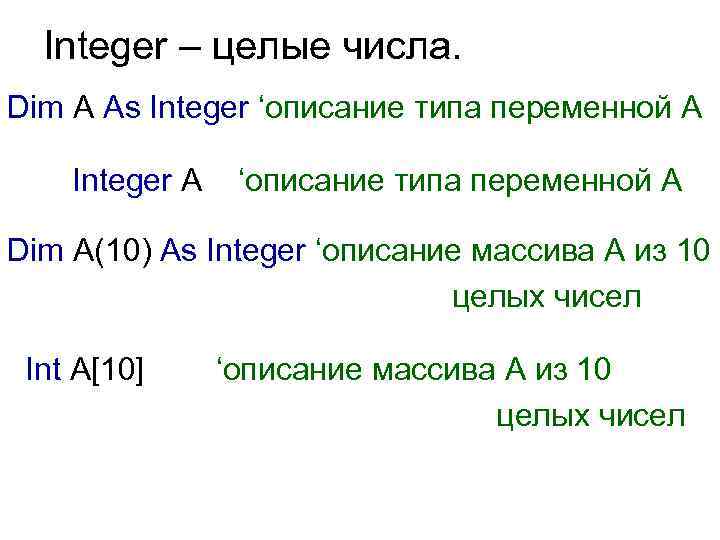 Integer – целые числа.

Dim A As Integer ‘описание типа переменной А

Integer A ‘описание типа переменной А

Dim A(10) As Integer ‘описание массива А из 10 целых чисел

Int A[10] ‘описание массива А из 10 целых чисел